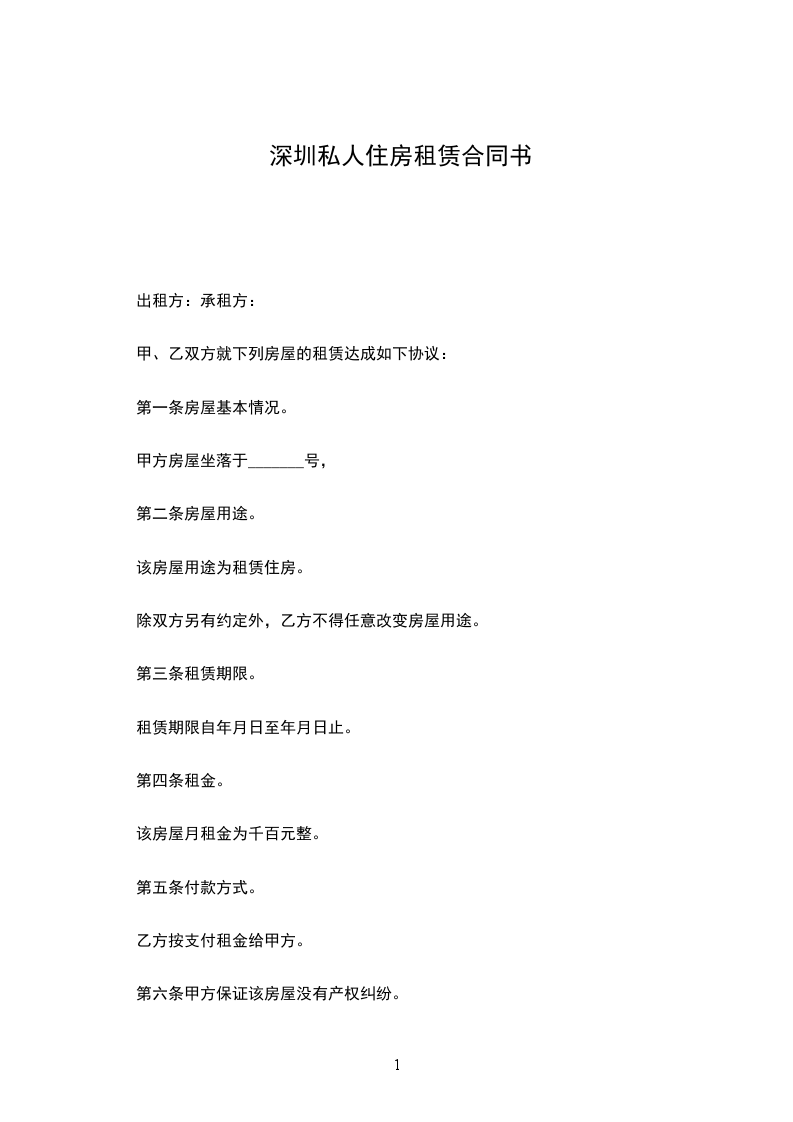 深圳私人住房租赁合同书

出租方：承租方：

甲、乙双方就下列房屋的租赁达成如下协议：

第一条房屋基本情况。

甲方房屋坐落于_______号，

第二条房屋用途。

该房屋用途为租赁住房。

除双方另有约定外，乙方不得任意改变房屋用途。

第三条租赁期限。

租赁期限自年月日至年月日止。

第四条租金。

该房屋月租金为千百元整。

第五条付款方式。

乙方按支付租金给甲方。

第六条甲方保证该房屋没有产权纠纷。

1